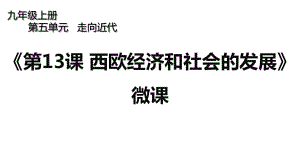 九年级上册
第五单元　走向近代

《第13课 西欧经济和社会的发展》
微课